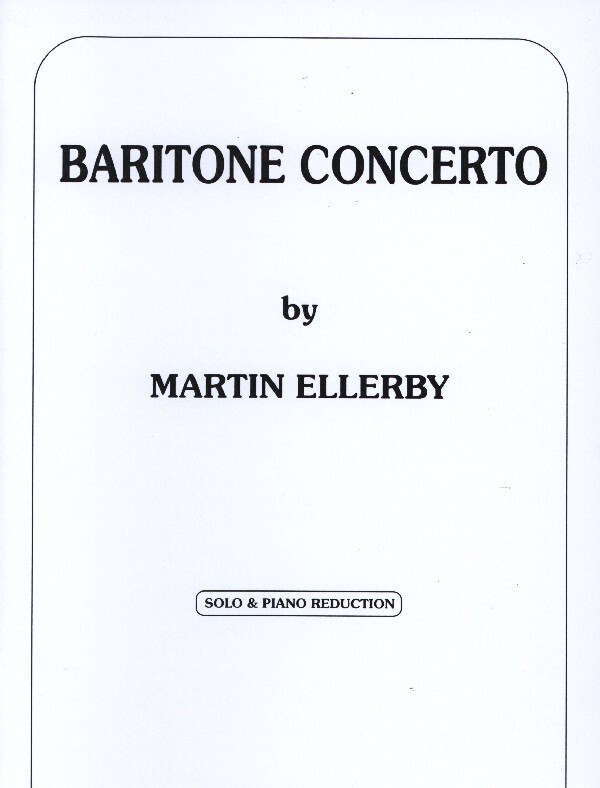 BARITONE CONCERTO

by

MARTIN ELLERBY

SOLO & PIANO REDUCTION